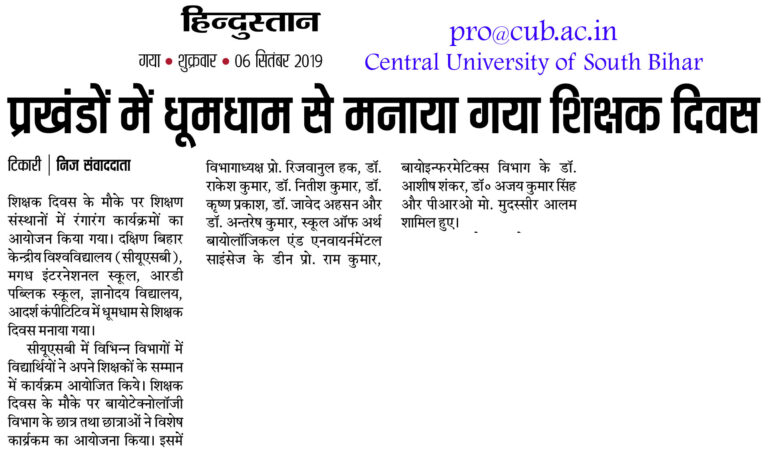 हिन्दुस्तान

गया • शुक्रवार • 06 सितंबर 2019

pro@cub.ac.in
Central University of South Bihar

प्रखंडों में धूमधाम से मनाया गया शिक्षक दिवस

टिकारी | निज संवाददाता

शिक्षक दिवस के मौके पर शिक्षण संस्थानों में रंगारंग कार्यक्रमों का आयोजन किया गया। दक्षिण बिहार केन्द्रीय विश्वविद्यालय (सीयूएसबी), मगध इंटरनेशनल स्कूल, आरडी पब्लिक स्कूल, ज्ञानोदय विद्यालय, आदर्श कंपीटिटिव में धूमधाम से शिक्षक दिवस मनाया गया।

सीयूएसबी में विभिन्न विभागों में विद्यार्थियों ने अपने शिक्षकों के सम्मान में कार्यक्रम आयोजित किये। शिक्षक दिवस के मौके पर बायोटेक्नोलॉजी विभाग के छात्र तथा छात्राओं ने विशेष कार्य्रकम का आयोजना किया। इसमें विभागाध्यक्ष प्रो. रिजवानुल हक, डॉ. राकेश कुमार, डॉ. नितीश कुमार, डॉ. कृष्ण प्रकाश, डॉ. जावेद अहसन और डॉ. अन्तरेष कुमार, स्कूल ऑफ अर्थ बायोलॉजिकल एंड एनवायर्नमेंटल साइंसेज के डीन प्रो. राम कुमार, बायोइन्फरमेटिक्स विभाग के डॉ. आशीष शंकर, डॉ० अजय कुमार सिंह और पीआरओ मो. मुदस्सीर आलम शामिल हुए।